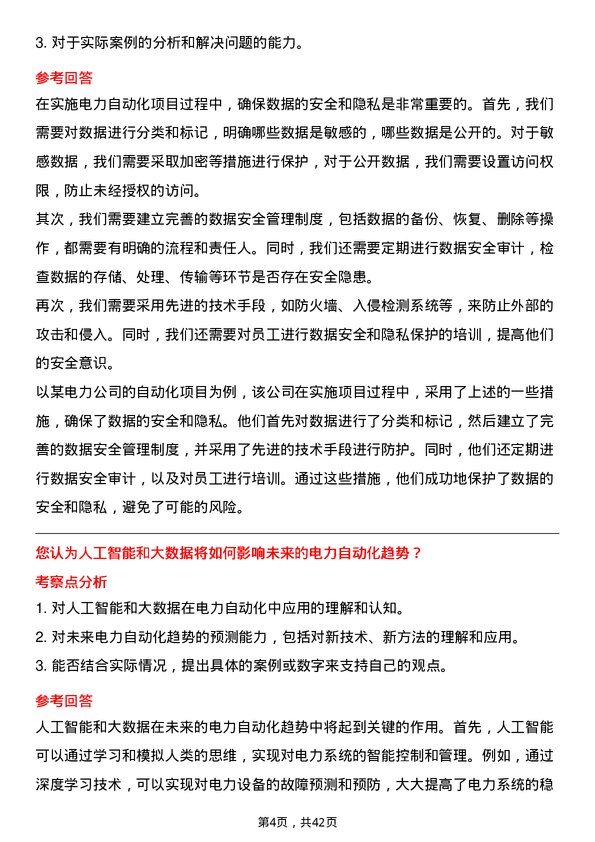 3. 对于实际案例的分析和解决问题的能力。

参考回答

在实施电力自动化项目过程中，确保数据的安全和隐私是非常重要的。首先，我们需要对数据进行分类和标记，明确哪些数据是敏感的，哪些数据是公开的。对于敏感数据，我们需要采取加密等措施进行保护，对于公开数据，我们需要设置访问权限，防止未经授权的访问。

其次，我们需要建立完善的数据安全管理制度，包括数据的备份、恢复、删除等操作，都需要有明确的流程和责任人。同时，我们还需要定期进行数据安全审计，检查数据的存储、处理、传输等环节是否存在安全隐患。

再次，我们需要采用先进的技术手段，如防火墙、入侵检测系统等，来防止外部的攻击和侵入。同时，我们还需要对员工进行数据安全和隐私保护的培训，提高他们的安全意识。

以某电力公司的自动化项目为例，该公司在实施项目过程中，采用了上述的一些措施，确保了数据的安全和隐私。他们首先对数据进行了分类和标记，然后建立了完善的数据安全管理制度，并采用了先进的技术手段进行防护。同时，他们还定期进行数据安全审计，以及对员工进行培训。通过这些措施，他们成功地保护了数据的安全和隐私，避免了可能的风险。

您认为人工智能和大数据将如何影响未来的电力自动化趋势？

考察点分析

1. 对人工智能和大数据在电力自动化中应用的理解和认知。

2. 对未来电力自动化趋势的预测能力，包括对新技术、新方法的理解和应用。

3. 能否结合实际情况，提出具体的案例或数字来支持自己的观点。

参考回答

人工智能和大数据在未来的电力自动化趋势中将起到关键的作用。首先，人工智能可以通过学习和模拟人类的思维，实现对电力系统的智能控制和管理。例如，通过深度学习技术，可以实现对电力设备的故障预测和预防，大大提高了电力系统的稳

第4页，共42页